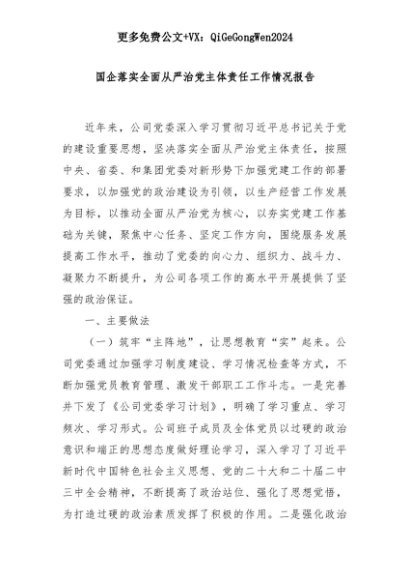 更多免费公文+VX：QiGeGongWen2024

国企落实全面从严治党主体责任工作情况报告

近年来，公司党委深入学习贯彻习近平总书记关于党的建设重要思想，坚决落实全面从严治党主体责任，按照中央、省委、和集团党委对新形势下加强党建工作的部署要求，以加强党的政治建设为引领，以生产经营工作发展为目标，以推动全面从严治党为核心，以夯实党建工作基础为关键，聚焦中心任务、坚定工作方向，围绕服务发展提高工作水平，推动了党委的向心力、组织力、战斗力、凝聚力不断提升，为公司各项工作的高水平开展提供了坚强的政治保证。

一、主要做法

（一）筑牢“主阵地”，让思想教育“实”起来。公司党委通过加强学习制度建设、学习情况检查等方式，不断加强党员教育管理、激发干部职工工作斗志。一是完善并下发了《公司党委学习计划》，明确了学习重点、学习频次、学习形式。公司班子成员及全体党员以过硬的政治意识和端正的思想态度做好理论学习，深入学习了习近平新时代中国特色社会主义思想、党的二十大和二十届二中三中全会精神，不断提高了政治站位、强化了思想觉悟，为打造过硬的政治素质发挥了积极的作用。二是强化政治